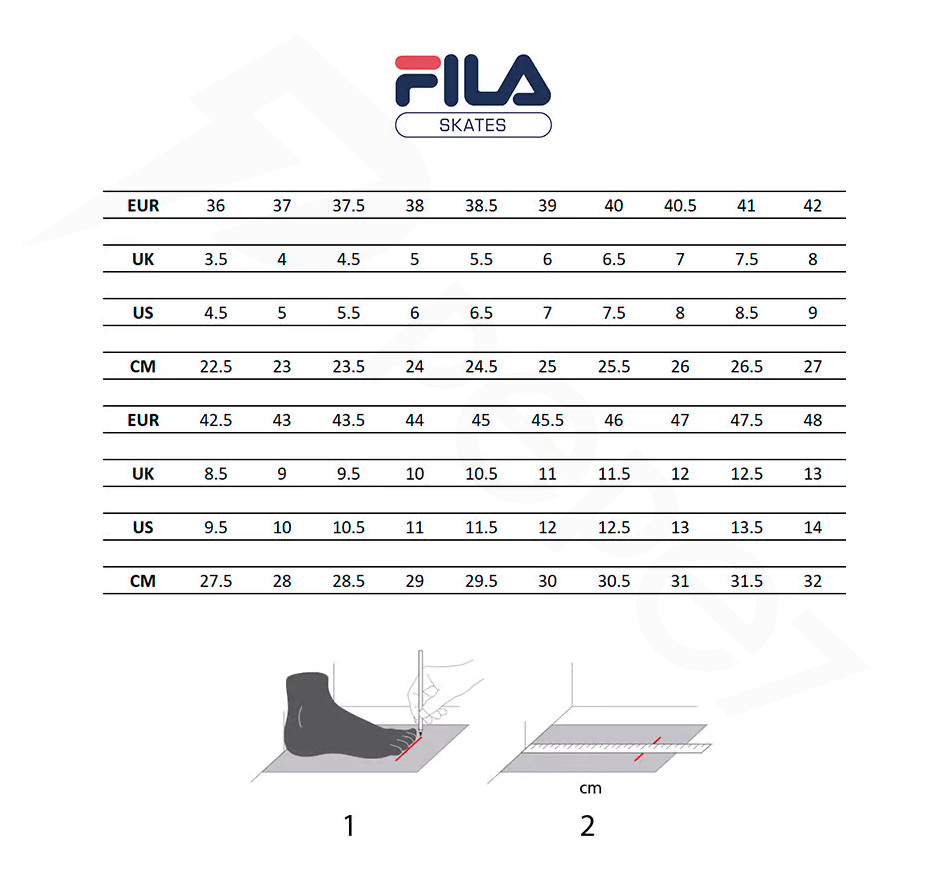 FILA
SKATES

| EUR | 36 | 37 | 37.5 | 38 | 38.5 | 39 | 40 | 40.5 | 41 | 42 |
|---|---|---|---|---|---|---|---|---|---|---|
| UK | 3.5 | 4 | 4.5 | 5 | 5.5 | 6 | 6.5 | 7 | 7.5 | 8 |
| US | 4.5 | 5 | 5.5 | 6 | 6.5 | 7 | 7.5 | 8 | 8.5 | 9 |
| CM | 22.5 | 23 | 23.5 | 24 | 24.5 | 25 | 25.5 | 26 | 26.5 | 27 |
| EUR | 42.5 | 43 | 43.5 | 44 | 45 | 45.5 | 46 | 47 | 47.5 | 48 |
| UK | 8.5 | 9 | 9.5 | 10 | 10.5 | 11 | 11.5 | 12 | 12.5 | 13 |
| US | 9.5 | 10 | 10.5 | 11 | 11.5 | 12 | 12.5 | 13 | 13.5 | 14 |
| CM | 27.5 | 28 | 28.5 | 29 | 29.5 | 30 | 30.5 | 31 | 31.5 | 32 |

cm

1

2